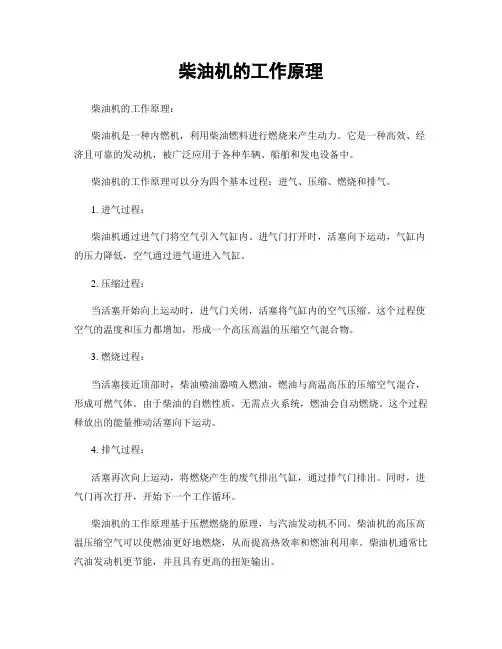 柴油机的工作原理

柴油机的工作原理：

柴油机是一种内燃机，利用柴油燃料进行燃烧来产生动力。它是一种高效、经济且可靠的发动机，被广泛应用于各种车辆、船舶和发电设备中。

柴油机的工作原理可以分为四个基本过程：进气、压缩、燃烧和排气。

1. 进气过程：

柴油机通过进气门将空气引入气缸内。进气门打开时，活塞向下运动，气缸内的压力降低，空气通过进气道进入气缸。

2. 压缩过程：

当活塞开始向上运动时，进气门关闭，活塞将气缸内的空气压缩。这个过程使空气的温度和压力都增加，形成一个高压高温的压缩空气混合物。

3. 燃烧过程：

当活塞接近顶部时，柴油喷油器喷入燃油，燃油与高温高压的压缩空气混合，形成可燃气体。由于柴油的自燃性质，无需点火系统，燃油会自动燃烧。这个过程释放出的能量推动活塞向下运动。

4. 排气过程：

活塞再次向上运动，将燃烧产生的废气排出气缸，通过排气门排出。同时，进气门再次打开，开始下一个工作循环。

柴油机的工作原理基于压燃燃烧的原理，与汽油发动机不同。柴油机的高压高温压缩空气可以使燃油更好地燃烧，从而提高热效率和燃油利用率。柴油机通常比汽油发动机更节能，并且具有更高的扭矩输出。